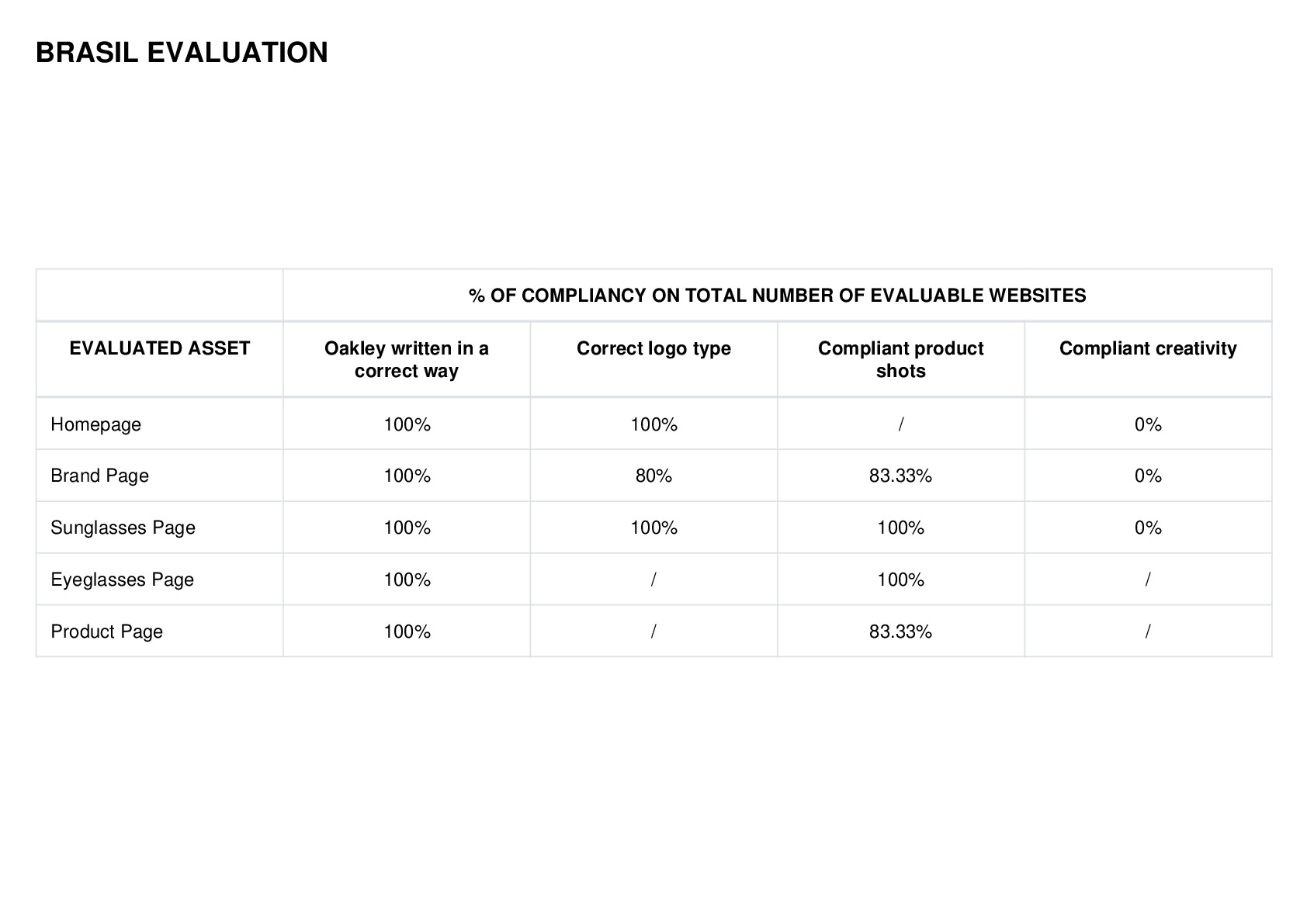 BRASIL EVALUATION

| | % OF COMPLIANCY ON TOTAL NUMBER OF EVALUABLE WEBSITES | | | |
|---|---|---|---|---|
| EVALUATED ASSET | Oakley written in a correct way | Correct logo type | Compliant product shots | Compliant creativity |
| Homepage | 100% | 100% | / | 0% |
| Brand Page | 100% | 80% | 83.33% | 0% |
| Sunglasses Page | 100% | 100% | 100% | 0% |
| Eyeglasses Page | 100% | / | 100% | / |
| Product Page | 100% | / | 83.33% | / |